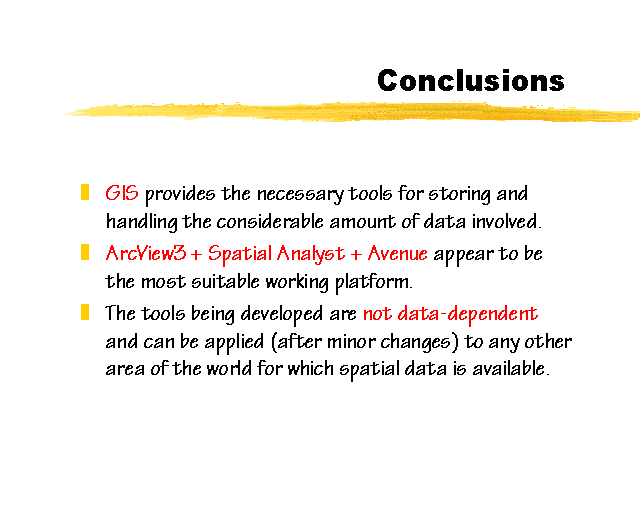 Conclusions

GIS provides the necessary tools for storing and handling the considerable amount of data involved.

ArcView3 + Spatial Analyst + Avenue appear to be the most suitable working platform.

The tools being developed are not data-dependent and can be applied (after minor changes) to any other area of the world for which spatial data is available.